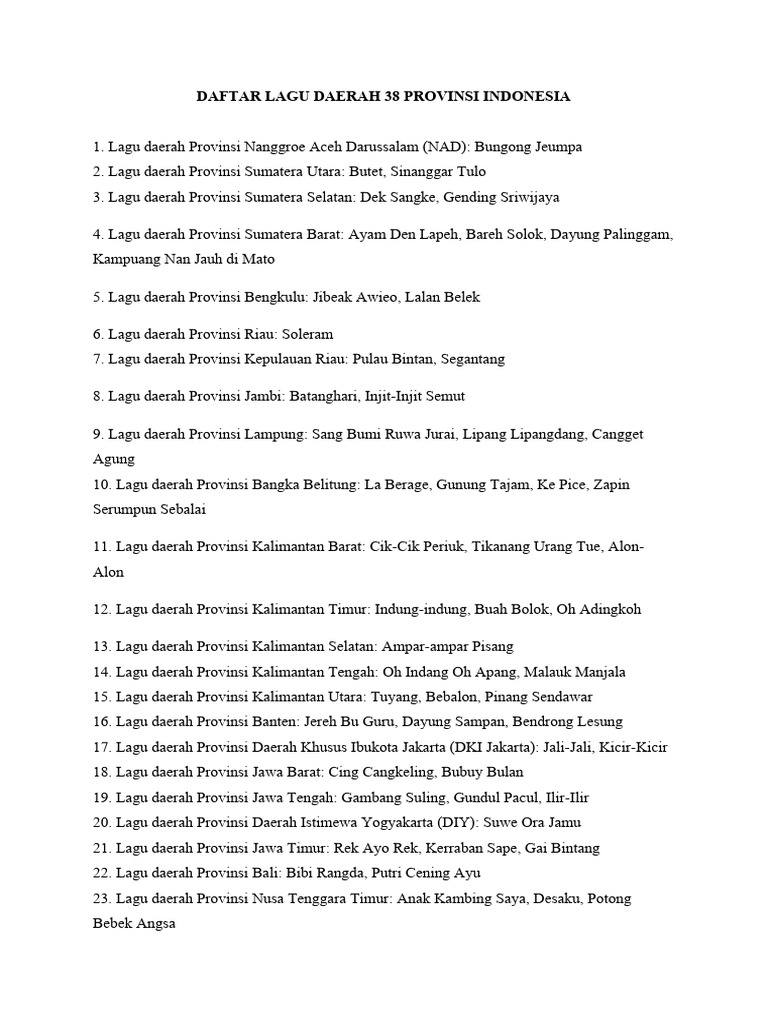 DAFTAR LAGU DAERAH 38 PROVINSI INDONESIA

1. Lagu daerah Provinsi Nanggroe Aceh Darussalam (NAD): Bungong Jeumpa
2. Lagu daerah Provinsi Sumatera Utara: Butet, Sinanggar Tulo
3. Lagu daerah Provinsi Sumatera Selatan: Dek Sangke, Gending Sriwijaya

4. Lagu daerah Provinsi Sumatera Barat: Ayam Den Lapeh, Bareh Solok, Dayung Palinggam, Kampuang Nan Jauh di Mato

5. Lagu daerah Provinsi Bengkulu: Jibeak Awieo, Lalan Belek

6. Lagu daerah Provinsi Riau: Soleram
7. Lagu daerah Provinsi Kepulauan Riau: Pulau Bintan, Segantang

8. Lagu daerah Provinsi Jambi: Batanghari, Injit-Injit Semut

9. Lagu daerah Provinsi Lampung: Sang Bumi Ruwa Jurai, Lipang Lipangdang, Cangget Agung
10. Lagu daerah Provinsi Bangka Belitung: La Berage, Gunung Tajam, Ke Pice, Zapin Serumpun Sebalai

11. Lagu daerah Provinsi Kalimantan Barat: Cik-Cik Periuk, Tikanang Urang Tue, Alon-Alon

12. Lagu daerah Provinsi Kalimantan Timur: Indung-indung, Buah Bolok, Oh Adingkoh

13. Lagu daerah Provinsi Kalimantan Selatan: Ampar-ampar Pisang
14. Lagu daerah Provinsi Kalimantan Tengah: Oh Indang Oh Apang, Malauk Manjala
15. Lagu daerah Provinsi Kalimantan Utara: Tuyang, Bebalon, Pinang Sendawar
16. Lagu daerah Provinsi Banten: Jereh Bu Guru, Dayung Sampan, Bendrong Lesung
17. Lagu daerah Provinsi Daerah Khusus Ibukota Jakarta (DKI Jakarta): Jali-Jali, Kicir-Kicir
18. Lagu daerah Provinsi Jawa Barat: Cing Cangkeling, Bubuy Bulan
19. Lagu daerah Provinsi Jawa Tengah: Gambang Suling, Gundul Pacul, Ilir-Ilir
20. Lagu daerah Provinsi Daerah Istimewa Yogyakarta (DIY): Suwe Ora Jamu
21. Lagu daerah Provinsi Jawa Timur: Rek Ayo Rek, Kerraban Sape, Gai Bintang
22. Lagu daerah Provinsi Bali: Bibi Rangda, Putri Cening Ayu
23. Lagu daerah Provinsi Nusa Tenggara Timur: Anak Kambing Saya, Desaku, Potong Bebek Angsa